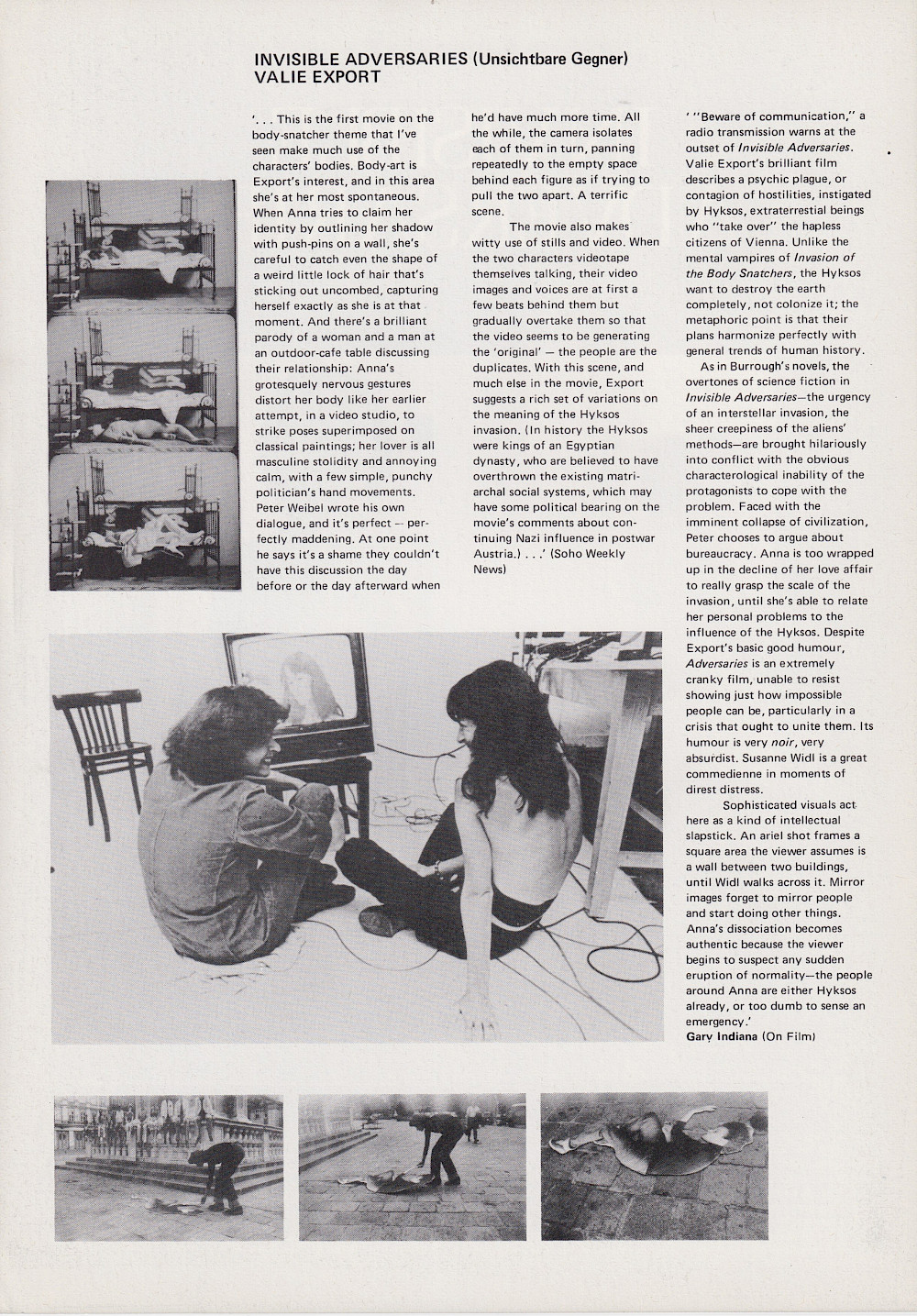 INVISIBLE ADVERSARIES (Unsichtbare Gegner)
VALIE EXPORT

'. . . This is the first movie on the body-snatcher theme that I've seen make much use of the characters' bodies. Body-art is Export's interest, and in this area she's at her most spontaneous. When Anna tries to claim her identity by outlining her shadow with push-pins on a wall, she's careful to catch even the shape of a weird little lock of hair that's sticking out uncombed, capturing herself exactly as she is at that moment. And there's a brilliant parody of a woman and a man at an outdoor-cafe table discussing their relationship: Anna's grotesquely nervous gestures distort her body like her earlier attempt, in a video studio, to strike poses superimposed on classical paintings; her lover is all masculine stolidity and annoying calm, with a few simple, punchy politician's hand movements. Peter Weibel wrote his own dialogue, and it's perfect — perfectly maddening. At one point he says it's a shame they couldn't have this discussion the day before or the day afterward when he'd have much more time. All the while, the camera isolates each of them in turn, panning repeatedly to the empty space behind each figure as if trying to pull the two apart. A terrific scene.

The movie also makes witty use of stills and video. When the two characters videotape themselves talking, their video images and voices are at first a few beats behind them but gradually overtake them so that the video seems to be generating the 'original' — the people are the duplicates. With this scene, and much else in the movie, Export suggests a rich set of variations on the meaning of the Hyksos invasion. (In history the Hyksos were kings of an Egyptian dynasty, who are believed to have overthrown the existing matriarchal social systems, which may have some political bearing on the movie's comments about continuing Nazi influence in postwar Austria.) . . .' (Soho Weekly News)

' "Beware of communication," a radio transmission warns at the outset of Invisible Adversaries. Valie Export's brilliant film describes a psychic plague, or contagion of hostilities, instigated by Hyksos, extraterrestial beings who "take over" the hapless citizens of Vienna. Unlike the mental vampires of Invasion of the Body Snatchers, the Hyksos want to destroy the earth completely, not colonize it; the metaphoric point is that their plans harmonize perfectly with general trends of human history.

As in Burrough's novels, the overtones of science fiction in Invisible Adversaries—the urgency of an interstellar invasion, the sheer creepiness of the aliens' methods—are brought hilariously into conflict with the obvious characterological inability of the protagonists to cope with the problem. Faced with the imminent collapse of civilization, Peter chooses to argue about bureaucracy. Anna is too wrapped up in the decline of her love affair to really grasp the scale of the invasion, until she's able to relate her personal problems to the influence of the Hyksos. Despite Export's basic good humour, Adversaries is an extremely cranky film, unable to resist showing just how impossible people can be, particularly in a crisis that ought to unite them. Its humour is very noir, very absurdist. Susanne Widl is a great commedienne in moments of direst distress.

Sophisticated visuals act here as a kind of intellectual slapstick. An ariel shot frames a square area the viewer assumes is a wall between two buildings, until Widl walks across it. Mirror images forget to mirror people and start doing other things. Anna's dissociation becomes authentic because the viewer begins to suspect any sudden eruption of normality—the people around Anna are either Hyksos already, or too dumb to sense an emergency.'
Gary Indiana (On Film)